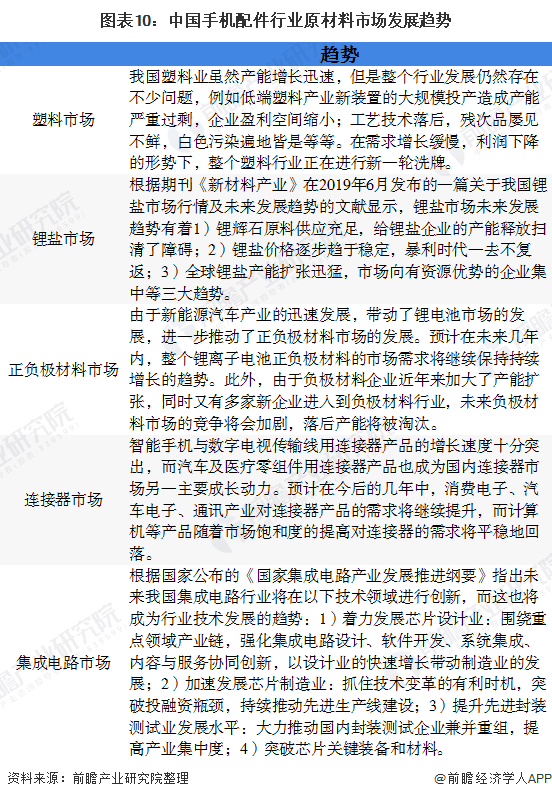 图表10：中国手机配件行业原材料市场发展趋势

| | 趋势 |
|---|---|
| 塑料市场 | 我国塑料业虽然产能增长迅速，但是整个行业发展仍然存在不少问题，例如低端塑料产业新装置的大规模投产造成产能严重过剩，企业盈利空间缩小；工艺技术落后，残次品屡见不鲜，白色污染遍地皆是等等。在需求增长缓慢，利润下降的形势下，整个塑料行业正在进行新一轮洗牌。 |
| 锂盐市场 | 根据期刊《新材料产业》在2019年6月发布的一篇关于我国锂盐市场行情及未来发展趋势的文献显示，锂盐市场未来发展趋势有着1）锂辉石原料供应充足，给锂盐企业的产能释放扫清了障碍；2）锂盐价格逐步趋于稳定，暴利时代一去不复返；3）全球锂盐产能扩张迅猛，市场向有资源优势的企业集中等三大趋势。 |
| 正负极材料市场 | 由于新能源汽车产业的迅速发展，带动了锂电池市场的发展，进一步推动了正负极材料市场的发展。预计在未来几年内，整个锂离子电池正负极材料的市场需求将继续保持持续增长的趋势。此外，由于负极材料企业近年来加大了产能扩张，同时又有多家新企业进入到负极材料行业，未来负极材料市场的竞争将会加剧，落后产能将被淘汰。 |
| 连接器市场 | 智能手机与数字电视传输线用连接器产品的增长速度十分突出，而汽车及医疗零组件用连接器产品也成为国内连接器市场另一主要成长动力。预计在今后的几年中，消费电子、汽车电子、通讯产业对连接器产品的需求将继续提升，而计算机等产品随着市场饱和度的提高对连接器的需求将平稳地回落。 |
| 集成电路市场 | 根据国家公布的《国家集成电路产业发展推进纲要》指出未来我国集成电路行业将在以下技术领域进行创新，而这也将成为行业技术发展的趋势：1）着力发展芯片设计业：围绕重点领域产业链，强化集成电路设计、软件开发、系统集成、内容与服务协同创新，以设计业的快速增长带动制造业的发展；2）加速发展芯片制造业：抓住技术变革的有利时机，突破投融资瓶颈，持续推动先进生产线建设；3）提升先进封装测试业发展水平：大力推动国内封装测试企业兼并重组，提高产业集中度；4）突破芯片关键装备和材料。 |

资料来源：前瞻产业研究院整理

@前瞻经济学人APP